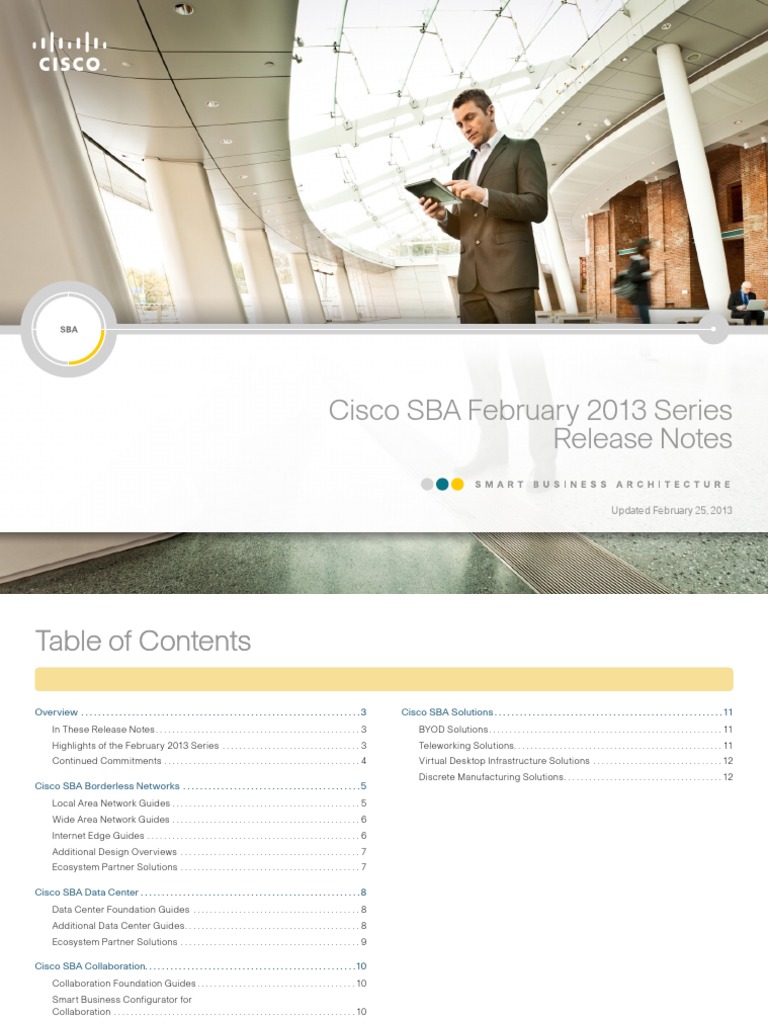 CISCO

SBA

Cisco SBA February 2013 Series Release Notes

SMART BUSINESS ARCHITECTURE

Updated February 25, 2013

Table of Contents

Overview 3
In These Release Notes 3
Highlights of the February 2013 Series 3
Continued Commitments 4

Cisco SBA Borderless Networks 5
Local Area Network Guides 5
Wide Area Network Guides 6
Internet Edge Guides 6
Additional Design Overviews 7
Ecosystem Partner Solutions 7

Cisco SBA Data Center 8
Data Center Foundation Guides 8
Additional Data Center Guides 8
Ecosystem Partner Solutions 9

Cisco SBA Collaboration 10
Collaboration Foundation Guides 10
Smart Business Configurator for Collaboration 10

Cisco SBA Solutions 11
BYOD Solutions 11
Teleworking Solutions 11
Virtual Desktop Infrastructure Solutions 12
Discrete Manufacturing Solutions 12